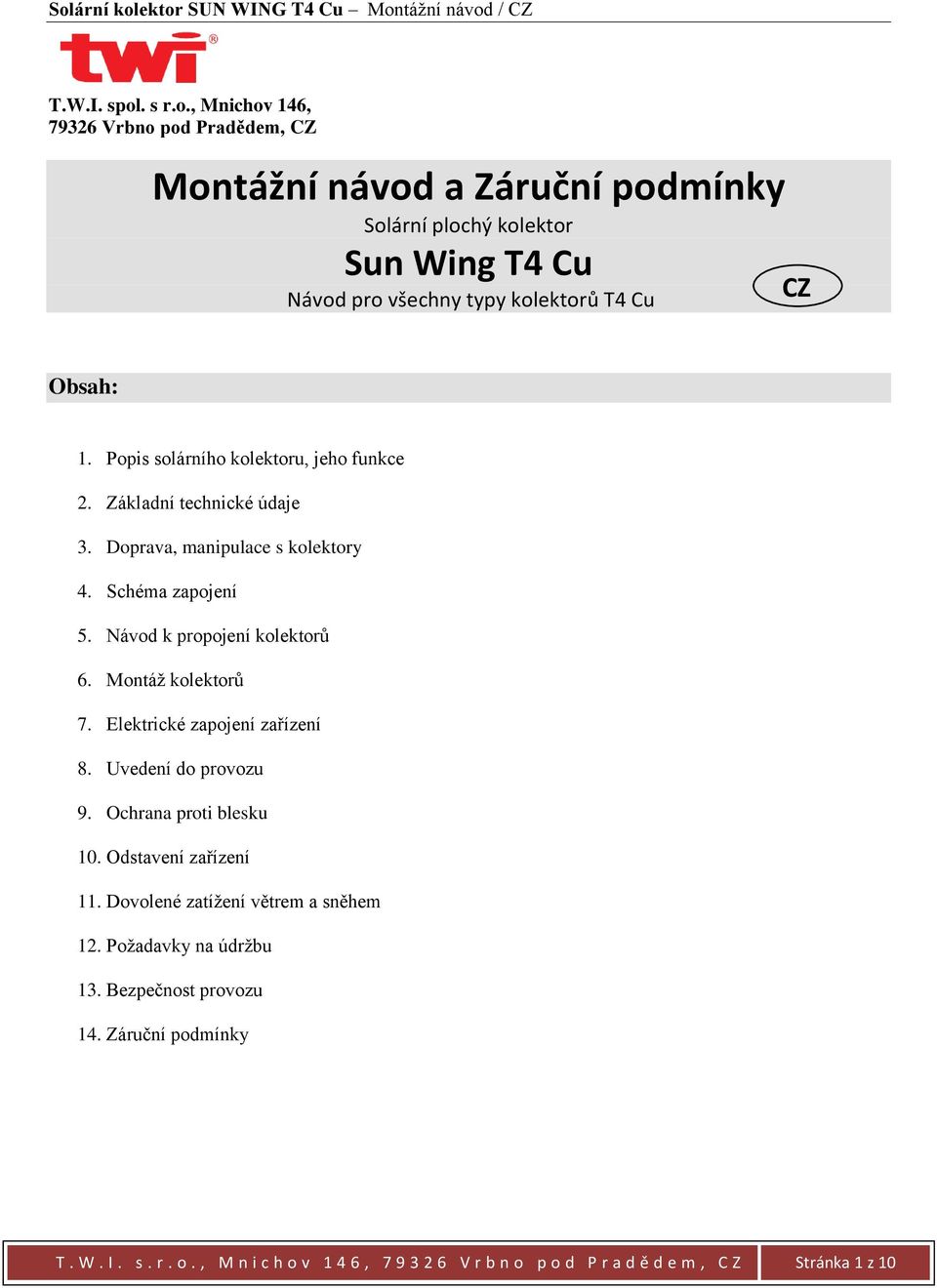 Solární kolektor SUN WING T4 Cu – Montážní návod / CZ

twi®

T.W.I. spol. s r.o., Mnichov 146,
79326 Vrbno pod Pradědem, CZ

Montážní návod a Záruční podmínky

Solární plochý kolektor

Sun Wing T4 Cu

Návod pro všechny typy kolektorů T4 Cu

CZ

Obsah:

1. Popis solárního kolektoru, jeho funkce
2. Základní technické údaje
3. Doprava, manipulace s kolektory
4. Schéma zapojení
5. Návod k propojení kolektorů
6. Montáž kolektorů
7. Elektrické zapojení zařízení
8. Uvedení do provozu
9. Ochrana proti blesku
10. Odstavení zařízení
11. Dovolené zatížení větrem a sněhem
12. Požadavky na údržbu
13. Bezpečnost provozu
14. Záruční podmínky

T.W.I. s.r.o., Mnichov 146, 79326 Vrbno pod Pradědem, CZ Stránka 1 z 10